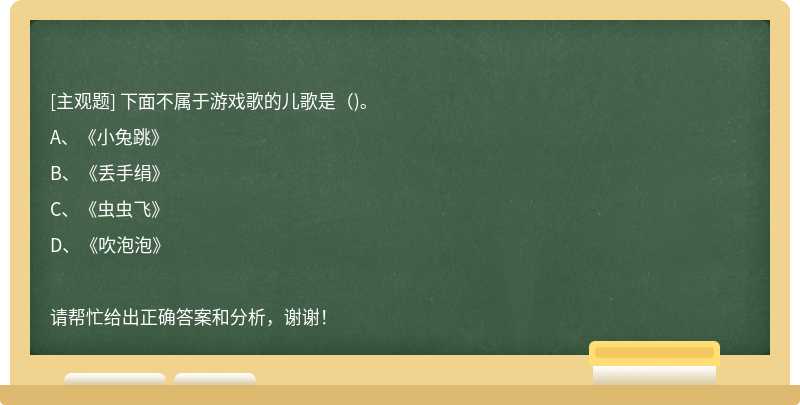 [主观题] 下面不属于游戏歌的儿歌是（)。

A、《小兔跳》

B、《丢手绢》

C、《虫虫飞》

D、《吹泡泡》

请帮忙给出正确答案和分析，谢谢！